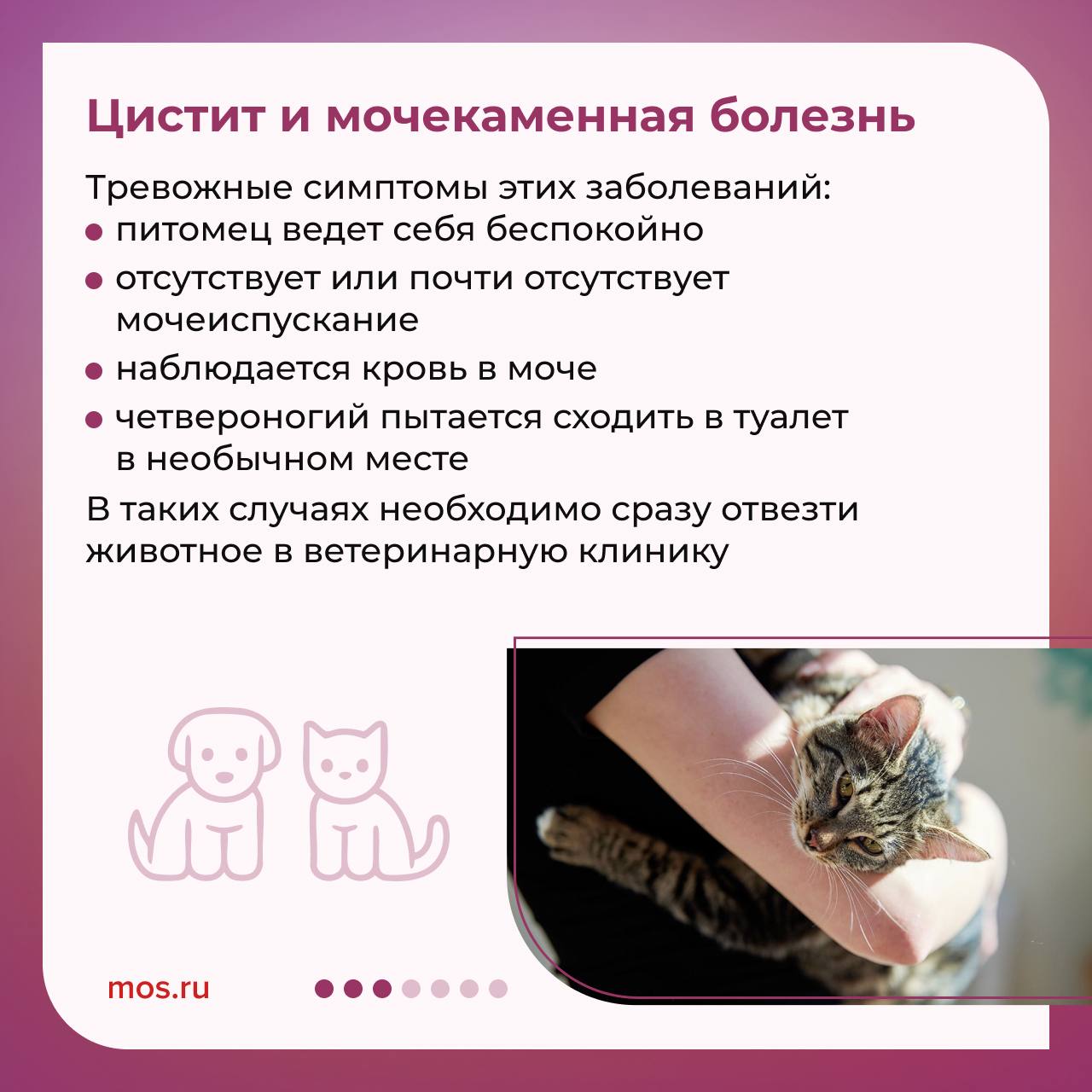 Цистит и мочекаменная болезнь

Тревожные симптомы этих заболеваний:
• питомец ведет себя беспокойно
• отсутствует или почти отсутствует мочеиспускание
• наблюдается кровь в моче
• четвероногий пытается сходить в туалет в необычном месте

В таких случаях необходимо сразу отвезти животное в ветеринарную клинику

mos.ru